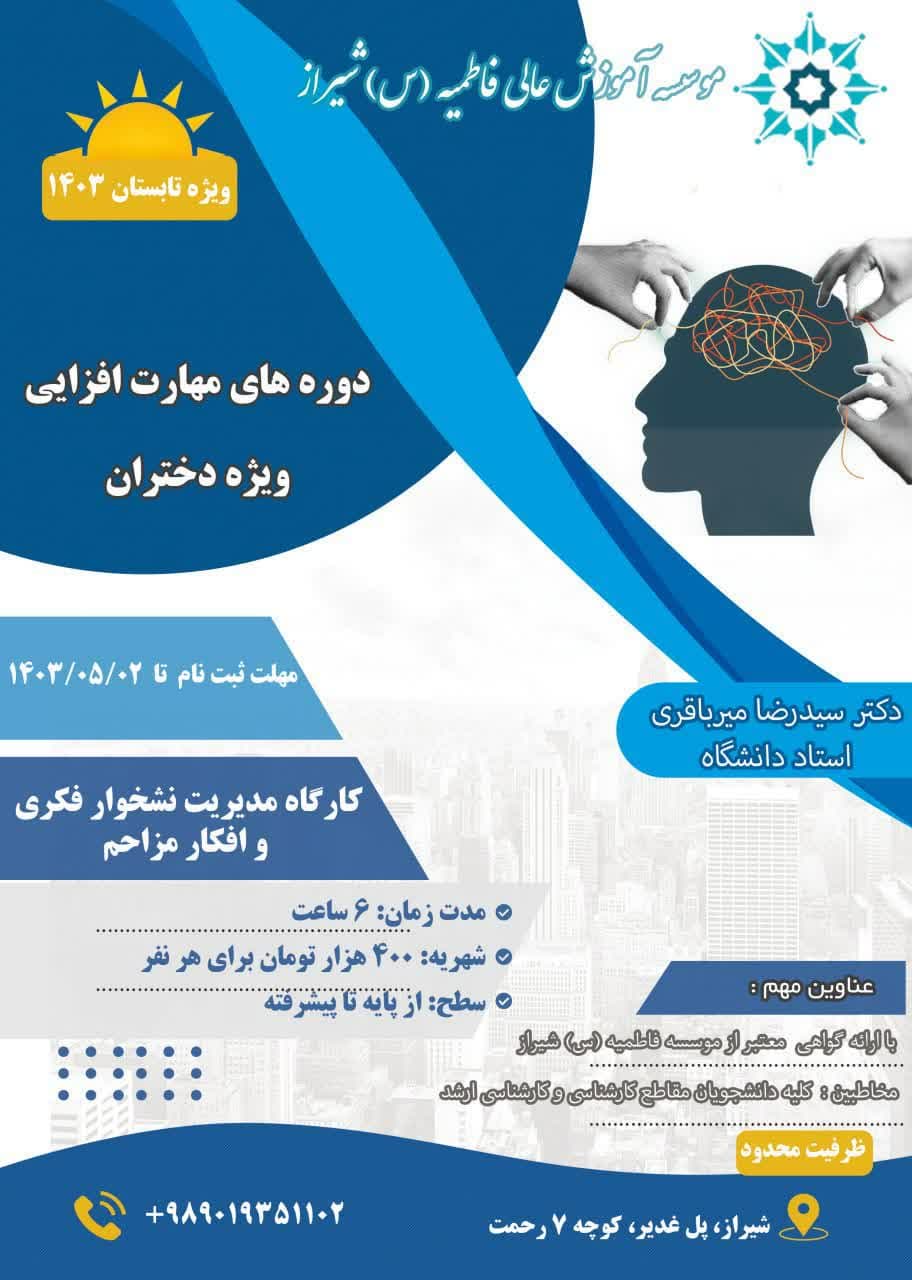 موسسه آموزش عالی فاطمیه (س) شیراز

ویژه تابستان ۱۴۰۳

دوره های مهارت افزایی
ویژه دختران

مهلت ثبت نام تا ۱۴۰۳/۰۵/۰۲

دکتر سیدرضا میرباقری
استاد دانشگاه

کارگاه مدیریت نشخوار فکری
و افکار مزاحم

مدت زمان: ۶ ساعت
شهریه: ۴۰۰ هزار تومان برای هر نفر
سطح: از پایه تا پیشرفته

عناوین مهم :

با ارائه گواهی معتبر از موسسه فاطمیه (س) شیراز

مخاطبین : کلیه دانشجویان مقاطع کارشناسی و کارشناسی ارشد

ظرفیت محدود

+۹۸۹۰۱۹۳۵۱۱۰۲

شیراز، پل غدیر، کوچه ۷ رحمت